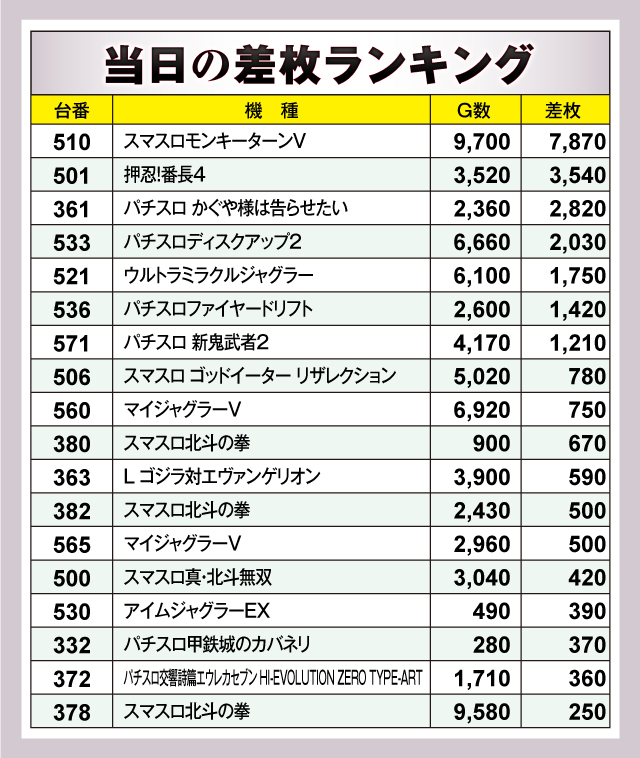 当日の差枚ランキング

| 台番 | 機　種 | G数 | 差枚 |
|---|---|---|---|
| 510 | スマスロモンキーターンV | 9,700 | 7,870 |
| 501 | 押忍!番長4 | 3,520 | 3,540 |
| 361 | パチスロ かぐや様は告らせたい | 2,360 | 2,820 |
| 533 | パチスロディスクアップ2 | 6,660 | 2,030 |
| 521 | ウルトラミラクルジャグラー | 6,100 | 1,750 |
| 536 | パチスロファイヤードリフト | 2,600 | 1,420 |
| 571 | パチスロ 新鬼武者2 | 4,170 | 1,210 |
| 506 | スマスロ ゴッドイーター リザレクション | 5,020 | 780 |
| 560 | マイジャグラーV | 6,920 | 750 |
| 380 | スマスロ北斗の拳 | 900 | 670 |
| 363 | L ゴジラ対エヴァンゲリオン | 3,900 | 590 |
| 382 | スマスロ北斗の拳 | 2,430 | 500 |
| 565 | マイジャグラーV | 2,960 | 500 |
| 500 | スマスロ真･北斗無双 | 3,040 | 420 |
| 530 | アイムジャグラーEX | 490 | 390 |
| 332 | パチスロ甲鉄城のカバネリ | 280 | 370 |
| 372 | パチスロ交響詩篇エウレカセブン HI-EVOLUTION ZERO TYPE-ART | 1,710 | 360 |
| 378 | スマスロ北斗の拳 | 9,580 | 250 |